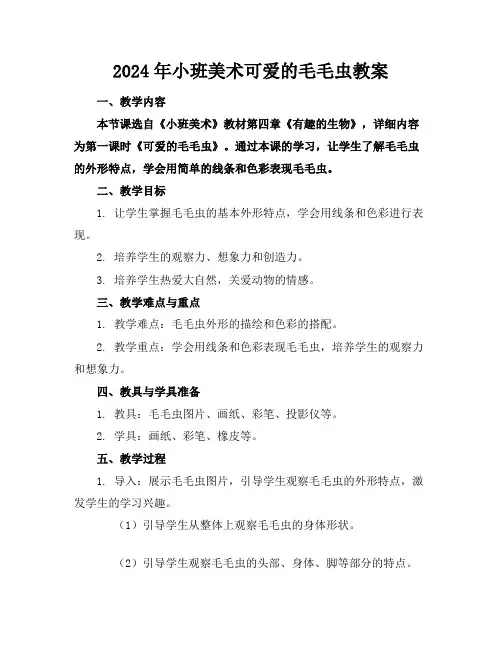 2024年小班美术可爱的毛毛虫教案

一、教学内容

本节课选自《小班美术》教材第四章《有趣的生物》，详细内容为第一课时《可爱的毛毛虫》。通过本课的学习，让学生了解毛毛虫的外形特点，学会用简单的线条和色彩表现毛毛虫。

二、教学目标

1. 让学生掌握毛毛虫的基本外形特点，学会用线条和色彩进行表现。

2. 培养学生的观察力、想象力和创造力。

3. 培养学生热爱大自然，关爱动物的情感。

三、教学难点与重点

1. 教学难点：毛毛虫外形的描绘和色彩的搭配。

2. 教学重点：学会用线条和色彩表现毛毛虫，培养学生的观察力和想象力。

四、教具与学具准备

1. 教具：毛毛虫图片、画纸、彩笔、投影仪等。

2. 学具：画纸、彩笔、橡皮等。

五、教学过程

1. 导入：展示毛毛虫图片，引导学生观察毛毛虫的外形特点，激发学生的学习兴趣。

（1）引导学生从整体上观察毛毛虫的身体形状。

（2）引导学生观察毛毛虫的头部、身体、脚等部分的特点。